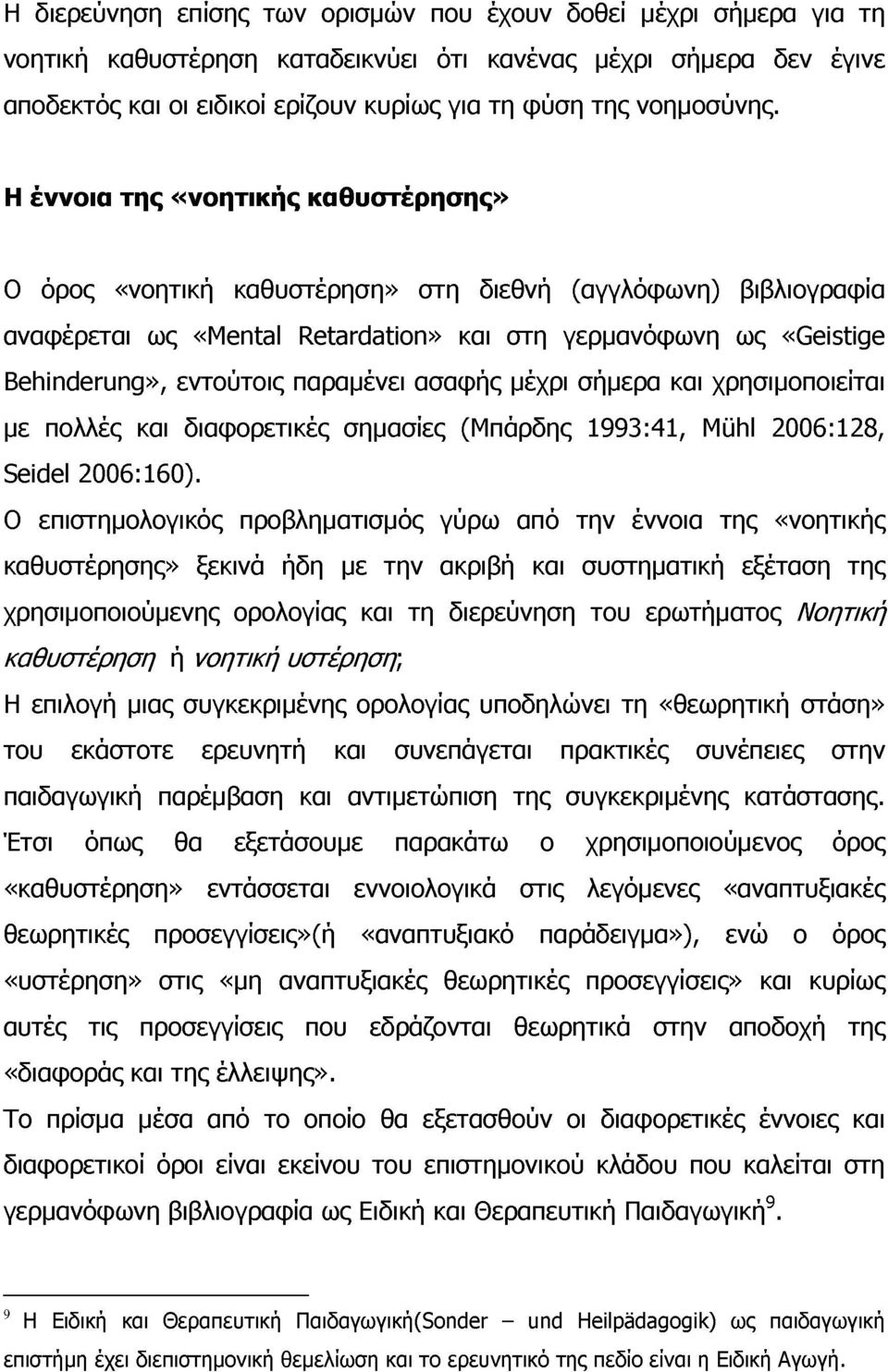 Η διερεύνηση επίσης των ορισμών που έχουν δοθεί μέχρι σήμερα για τη νοητική καθυστέρηση καταδεικνύει ότι κανένας μέχρι σήμερα δεν έγινε αποδεκτός και οι ειδικοί ερίζουν κυρίως για τη φύση της νοημοσύνης.

Η έννοια της «νοητικής καθυστέρησης»

Ο όρος «νοητική καθυστέρηση» στη διεθνή (αγγλόφωνη) βιβλιογραφία αναφέρεται ως «Mental Retardation» και στη γερμανόφωνη ως «Geistige Behinderung», εντούτοις παραμένει ασαφής μέχρι σήμερα και χρησιμοποιείται με πολλές και διαφορετικές σημασίες (Μπάρδης 1993:41, Mühl 2006:128, Seidel 2006:160).

Ο επιστημολογικός προβληματισμός γύρω από την έννοια της «νοητικής καθυστέρησης» ξεκινά ήδη με την ακριβή και συστηματική εξέταση της χρησιμοποιούμενης ορολογίας και τη διερεύνηση του ερωτήματος Νοητική καθυστέρηση ή νοητική υστέρηση;

Η επιλογή μιας συγκεκριμένης ορολογίας υποδηλώνει τη «θεωρητική στάση» του εκάστοτε ερευνητή και συνεπάγεται πρακτικές συνέπειες στην παιδαγωγική παρέμβαση και αντιμετώπιση της συγκεκριμένης κατάστασης. Έτσι όπως θα εξετάσουμε παρακάτω ο χρησιμοποιούμενος όρος «καθυστέρηση» εντάσσεται εννοιολογικά στις λεγόμενες «αναπτυξιακές θεωρητικές προσεγγίσεις»(ή «αναπτυξιακό παράδειγμα»), ενώ ο όρος «υστέρηση» στις «μη αναπτυξιακές θεωρητικές προσεγγίσεις» και κυρίως αυτές τις προσεγγίσεις που εδράζονται θεωρητικά στην αποδοχή της «διαφοράς και της έλλειψης».

Το πρίσμα μέσα από το οποίο θα εξετασθούν οι διαφορετικές έννοιες και διαφορετικοί όροι είναι εκείνου του επιστημονικού κλάδου που καλείται στη γερμανόφωνη βιβλιογραφία ως Ειδική και Θεραπευτική Παιδαγωγική$^9$.

$^9$ Η Ειδική και Θεραπευτική Παιδαγωγική(Sonder – und Heilpädagogik) ως παιδαγωγική επιστήμη έχει διεπιστημονική θεμελίωση και το ερευνητικό της πεδίο είναι η Ειδική Αγωγή.